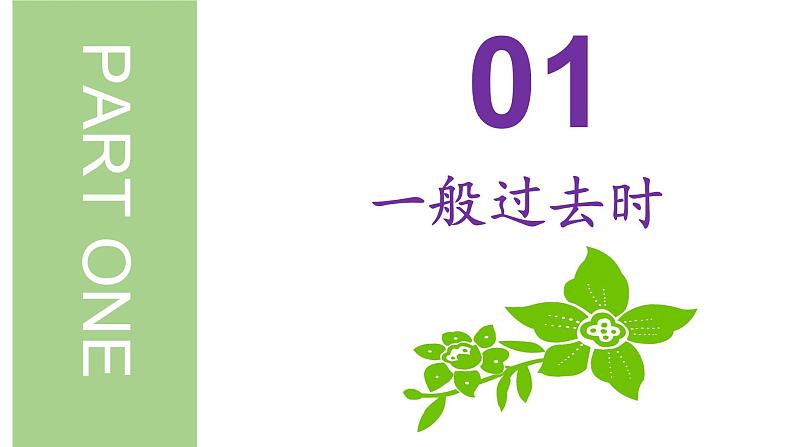 PART ONE

01

一般过去时